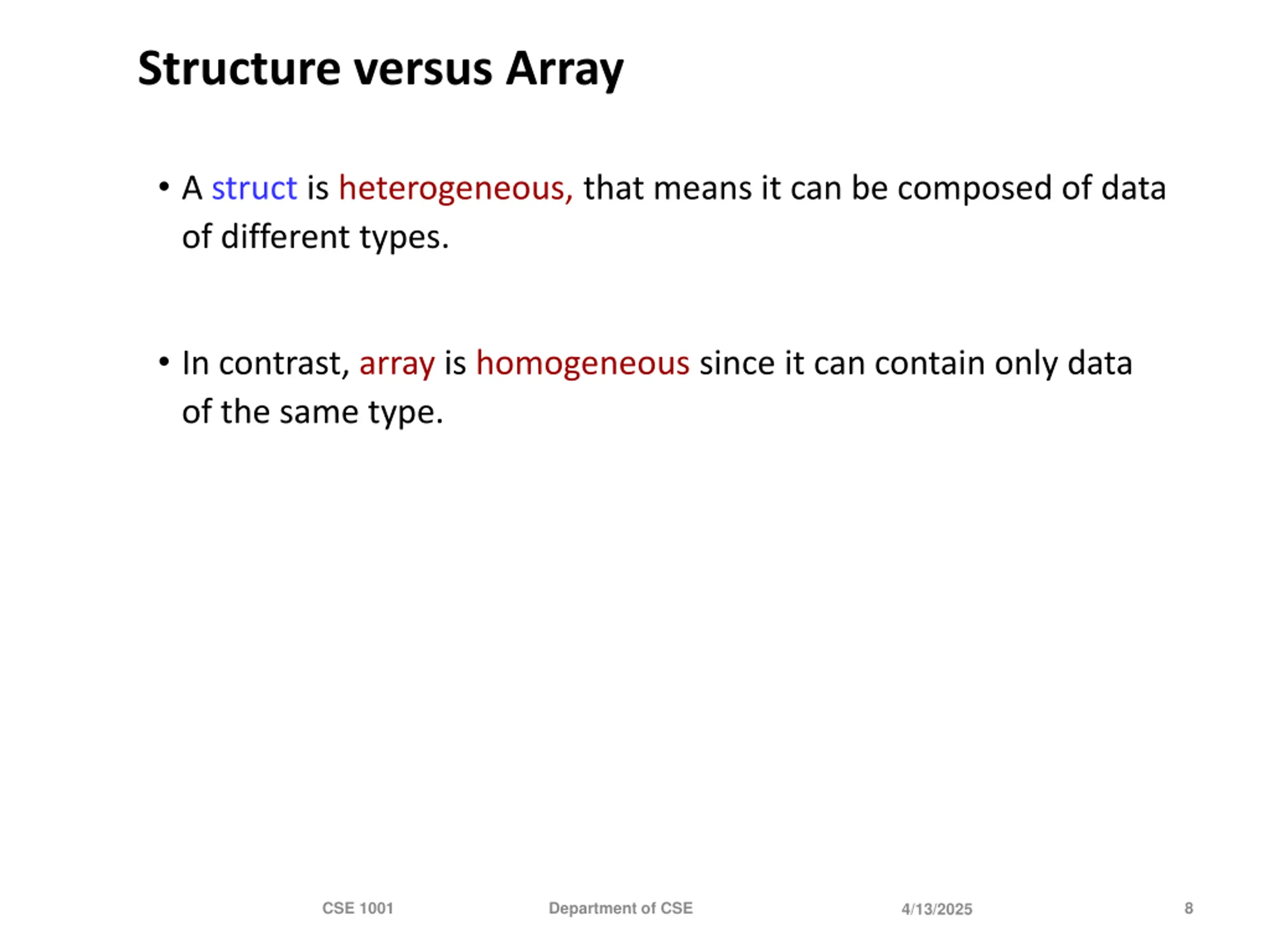 Structure versus Array

• A struct is heterogeneous, that means it can be composed of data of different types.

• In contrast, array is homogeneous since it can contain only data of the same type.

CSE 1001 Department of CSE 4/13/2025 8